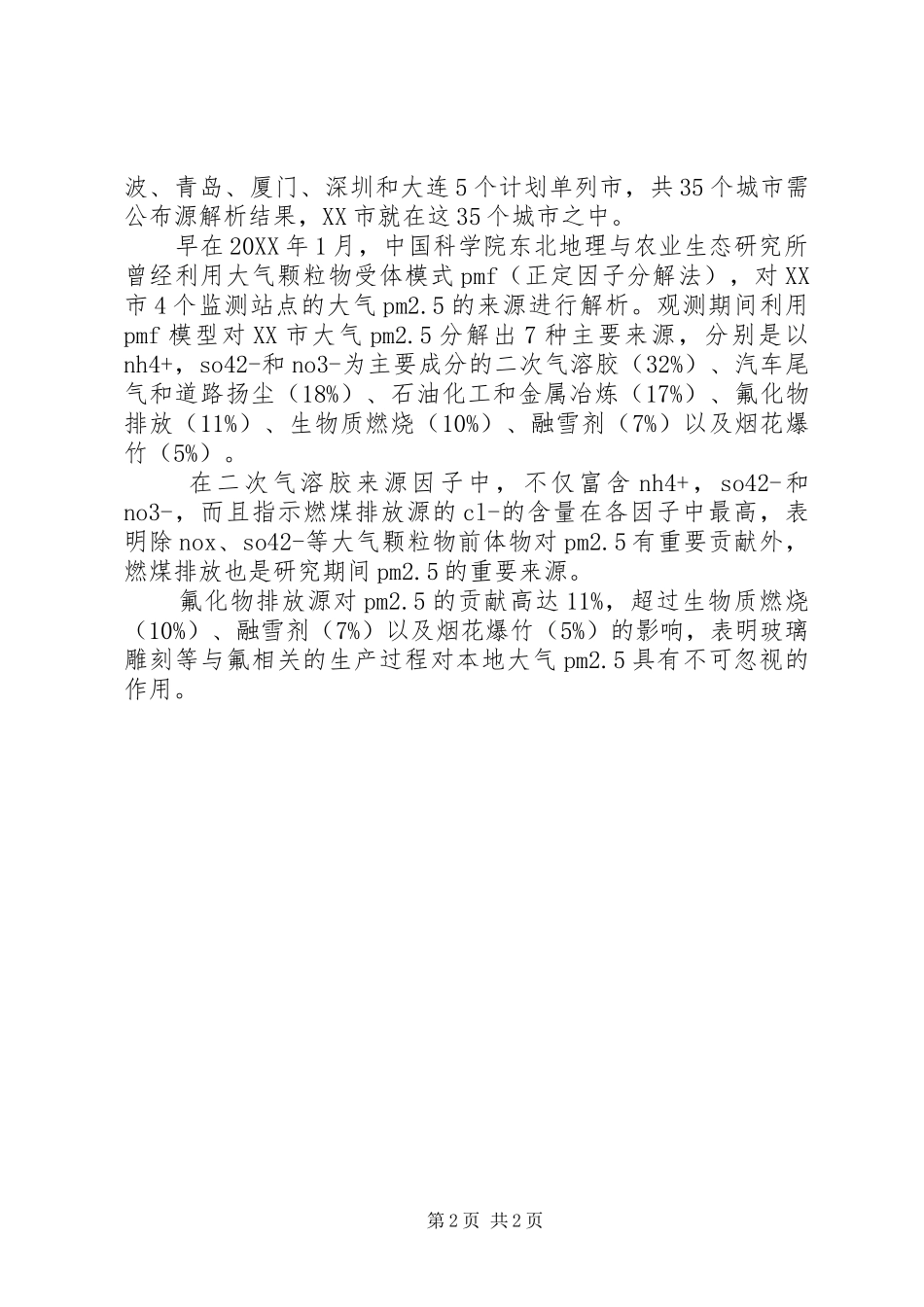 波、青岛、厦门、深圳和大连5个计划单列市，共35个城市需公布源解析结果，XX市就在这35个城市之中。

早在20XX年1月，中国科学院东北地理与农业生态研究所曾经利用大气颗粒物受体模式pmf（正定因子分解法），对XX市4个监测站点的大气pm2.5的来源进行解析。观测期间利用pmf模型对XX市大气pm2.5分解出7种主要来源，分别是以nh4+，so42-和no3-为主要成分的二次气溶胶（32%）、汽车尾气和道路扬尘（18%）、石油化工和金属冶炼（17%）、氟化物排放（11%）、生物质燃烧（10%）、融雪剂（7%）以及烟花爆竹（5%）。

在二次气溶胶来源因子中，不仅富含nh4+，so42-和no3-，而且指示燃煤排放源的cl-的含量在各因子中最高，表明除nox、so42-等大气颗粒物前体物对pm2.5有重要贡献外，燃煤排放也是研究期间pm2.5的重要来源。

氟化物排放源对pm2.5的贡献高达11%，超过生物质燃烧（10%）、融雪剂（7%）以及烟花爆竹（5%）的影响，表明玻璃雕刻等与氟相关的生产过程对本地大气pm2.5具有不可忽视的作用。

第2页 共2页